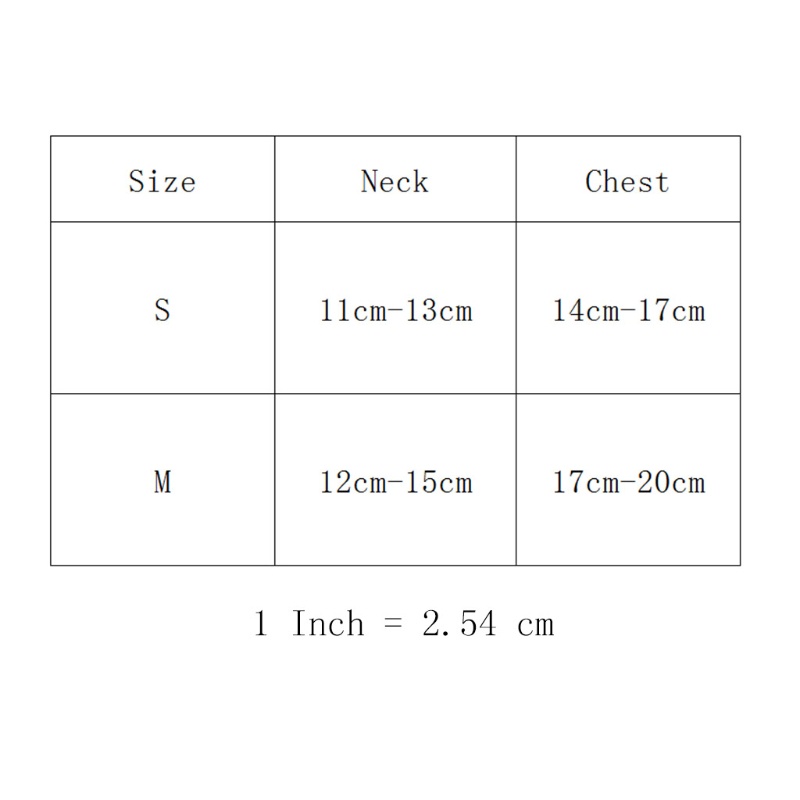 | Size | Neck | Chest |
|---|---|---|
| S | 11cm-13cm | 14cm-17cm |
| M | 12cm-15cm | 17cm-20cm |

1 Inch = 2.54 cm